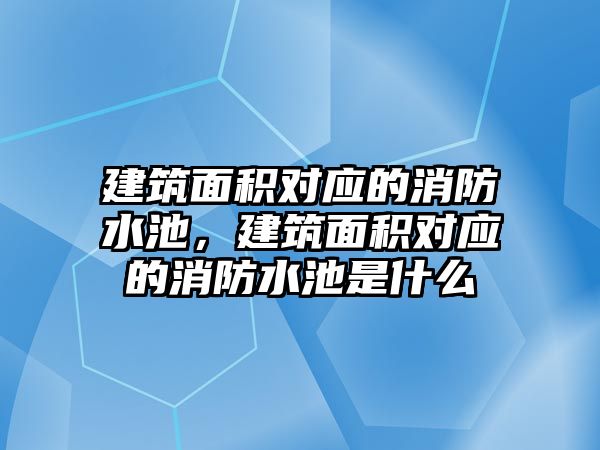 建筑面积对应的消防水池，建筑面积对应的消防水池是什么